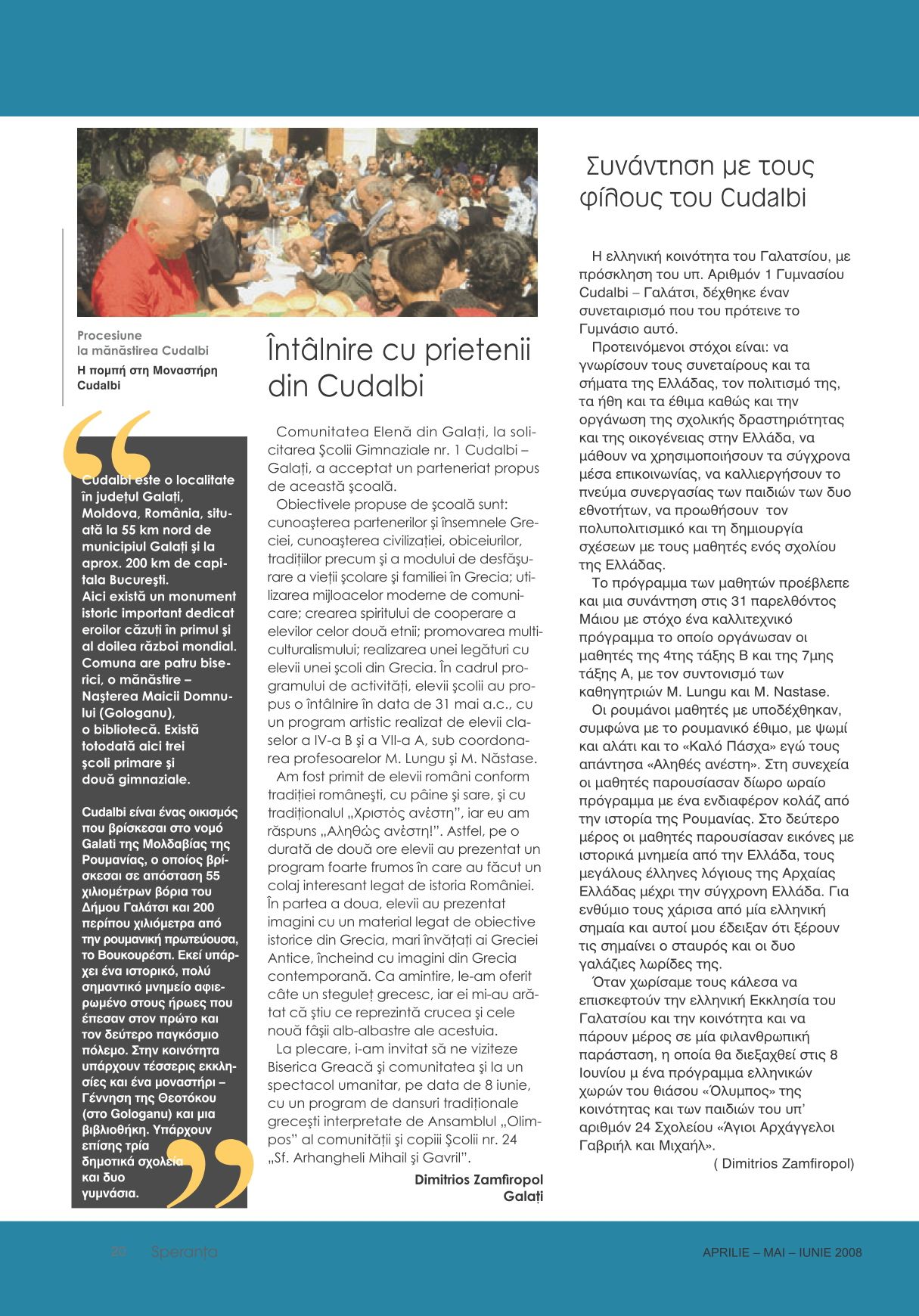 Procesiune la mănăstirea Cudalbi
Η πομπή στη Μοναστήρη Cudalbi

Cudalbi este o localitate în județul Galați, Moldova, România, situată la 55 km nord de municipiul Galați și la aprox. 200 km de capitala București.
Aici există un monument istoric important dedicat eroilor căzuți în primul și al doilea război mondial. Comuna are patru biserici, o mănăstire – Nașterea Maicii Domnului (Gologanu), o bibliotecă. Există totodată aici trei școli primare și două gimnaziale.

Cudalbi είναι ένας οικισμός που βρίσκεσαι στο νομό Galati της Μολδαβίας της Ρουμανίας, ο οποίος βρίσκεσαι σε απόσταση 55 χιλιομέτρων βόρια του Δήμου Γαλάτσι και 200 περίπου χιλιόμετρα από την ρουμανική πρωτεύουσα, το Βουκουρέστι. Εκεί υπάρχει ένα ιστορικό, πολύ σημαντικό μνημείο αφιερωμένο στους ήρωες που έπεσαν στον πρώτο και τον δεύτερο παγκόσμιο πόλεμο. Στην κοινότητα υπάρχουν τέσσερις εκκλησίες και ένα μοναστήρι – Γέννηση της Θεοτόκου (στο Gologanu) και μια βιβλιοθήκη. Υπάρχουν επίσης τρία δημοτικά σχολεία και δυο γυμνάσια.

Întâlnire cu prietenii din Cudalbi

Comunitatea Elenă din Galați, la solicitarea Școlii Gimnaziale nr. 1 Cudalbi – Galați, a acceptat un parteneriat propus de această școală.

Obiectivele propuse de școală sunt: cunoașterea partenerilor și însemnele Greciei, cunoașterea civilizației, obiceiurilor, tradițiilor precum și a modului de desfășurare a vieții școlare și familiei în Grecia; utilizarea mijloacelor moderne de comunicare; crearea spiritului de cooperare a elevilor celor două etnii; promovarea multiculturalismului; realizarea unei legături cu elevii unei școli din Grecia. În cadrul programului de activități, elevii școlii au propus o întâlnire în data de 31 mai a.c., cu un program artistic realizat de elevii claselor a IV-a B și a VII-a A, sub coordonarea profesoarelor M. Lungu și M. Năstase.

Am fost primit de elevii români conform tradiției românești, cu pâine și sare, și cu tradiționalul „Χριστός ανέστη", iar eu am răspuns „Αληθώς ανέστη!". Astfel, pe o durată de două ore elevii au prezentat un program foarte frumos în care au făcut un colaj interesant legat de istoria României. În partea a doua, elevii au prezentat imagini cu un material legat de obiective istorice din Grecia, mari învățați ai Greciei Antice, încheind cu imagini din Grecia contemporană. Ca amintire, le-am oferit câte un steguleț grecesc, iar ei mi-au arătat că știu ce reprezintă crucea și cele nouă fâșii alb-albastre ale acestuia.

La plecare, i-am invitat să ne viziteze Biserica Greacă și comunitatea și la un spectacol umanitar, pe data de 8 iunie, cu un program de dansuri tradiționale grecești interpretate de Ansamblul „Olimpos" al comunității și copiii Școlii nr. 24 „Sf. Arhangheli Mihail și Gavril".

Dimitrios Zamfiropol
Galați

Συνάντηση με τους φίλους του Cudalbi

Η ελληνική κοινότητα του Γαλατσίου, με πρόσκληση του υπ. Αριθμόν 1 Γυμνασίου Cudalbi – Γαλάτσι, δέχθηκε έναν συνεταιρισμό που του πρότεινε το Γυμνάσιο αυτό.

Προτεινόμενοι στόχοι είναι: να γνωρίσουν τους συνεταίρους και τα σήματα της Ελλάδας, τον πολιτισμό της, τα ήθη και τα έθιμα καθώς και την οργάνωση της σχολικής δραστηριότητας και της οικογένειας στην Ελλάδα, να μάθουν να χρησιμοποιήσουν τα σύγχρονα μέσα επικοινωνίας, να καλλιεργήσουν το πνεύμα συνεργασίας των παιδιών των δυο εθνοτήτων, να προωθήσουν τον πολυπολιτισμικό και τη δημιουργία σχέσεων με τους μαθητές ενός σχολίου της Ελλάδας.

Το πρόγραμμα των μαθητών προέβλεπε και μια συνάντηση στις 31 παρελθόντος Μάιου με στόχο ένα καλλιτεχνικό πρόγραμμα το οποίο οργάνωσαν οι μαθητές της 4της τάξης Β και της 7μης τάξης Α, με τον συντονισμό των καθηγητριών M. Lungu και M. Nastase.

Οι ρουμάνοι μαθητές με υποδέχθηκαν, συμφώνα με το ρουμανικό έθιμο, με ψωμί και αλάτι και το «Καλό Πάσχα» εγώ τους απάντησα «Αληθές ανέστη». Στη συνεχεία οι μαθητές παρουσίασαν δίωρο ωραίο πρόγραμμα με ένα ενδιαφέρον κολάζ από την ιστορία της Ρουμανίας. Στο δεύτερο μέρος οι μαθητές παρουσίασαν εικόνες με ιστορικά μνημεία από την Ελλάδα, τους μεγάλους έλληνες λόγιους της Αρχαίας Ελλάδας μέχρι την σύγχρονη Ελλάδα. Για ενθύμιο τους χάρισα από μία ελληνική σημαία και αυτοί μου έδειξαν ότι ξέρουν τις σημαίνει ο σταυρός και οι δυο γαλάζιες λωρίδες της.

Όταν χωρίσαμε τους κάλεσα να επισκεφτούν την ελληνική Εκκλησία του Γαλατσίου και την κοινότητα και να πάρουν μέρος σε μία φιλανθρωπική παράσταση, η οποία θα διεξαχθεί στις 8 Ιουνίου μ ένα πρόγραμμα ελληνικών χωρών του θιάσου «Όλυμπος» της κοινότητας και των παιδιών του υπ' αριθμόν 24 Σχολείου «Άγιοι Αρχάγγελοι Γαβριήλ και Μιχαήλ».

( Dimitrios Zamfiropol)

20 Speranța

APRILIE – MAI – IUNIE 2008